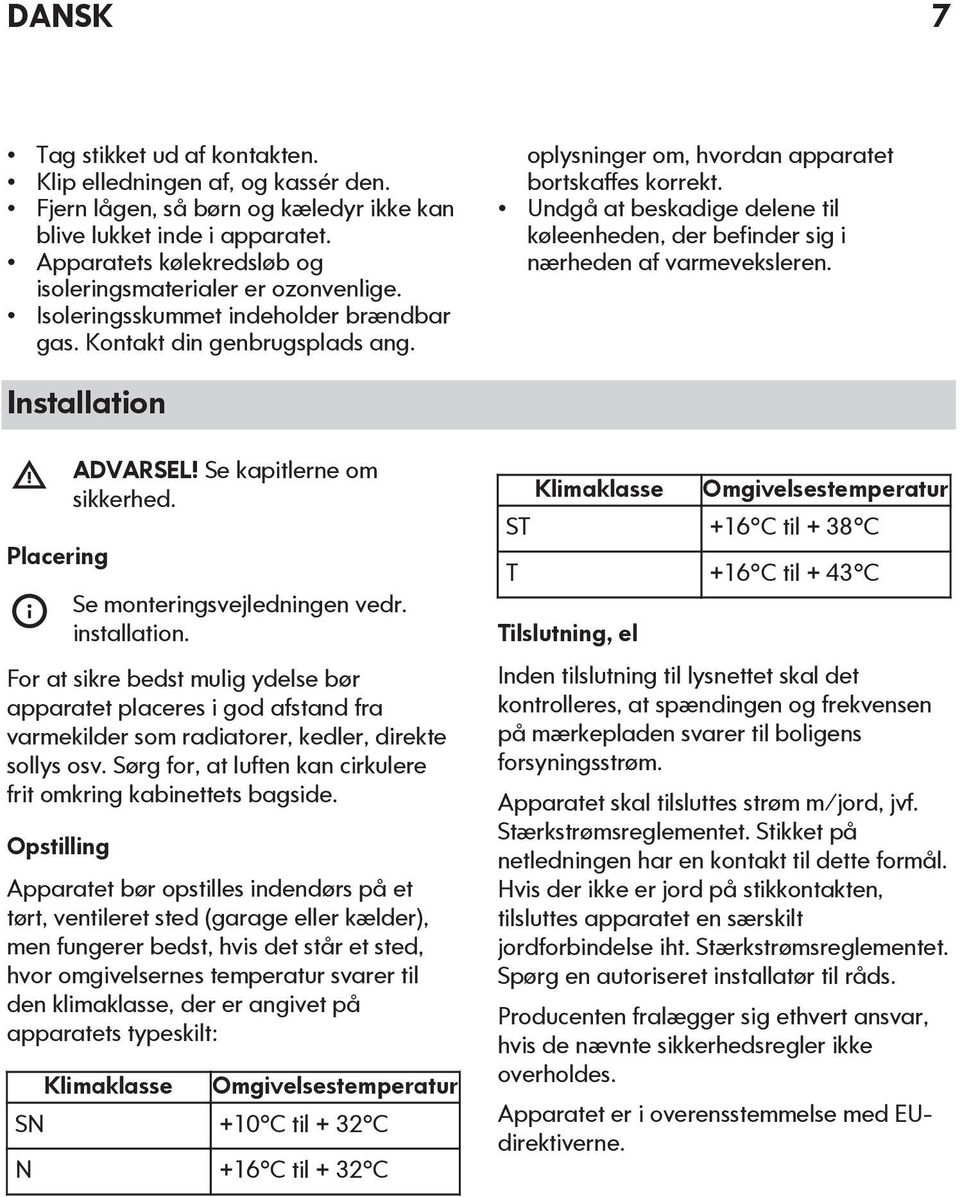 DANSK 7

• Tag stikket ud af kontakten.
• Klip elledningen af, og kassér den.
• Fjern lågen, så børn og kæledyr ikke kan blive lukket inde i apparatet.
• Apparatets kølekredsløb og isoleringsmaterialer er ozonvenlige.
• Isoleringsskummet indeholder brændbar gas. Kontakt din genbrugsplads ang.

oplysninger om, hvordan apparatet bortskaffes korrekt.
• Undgå at beskadige delene til køleenheden, der befinder sig i nærheden af varmeveksleren.

Installation

ADVARSEL! Se kapitlerne om sikkerhed.

Placering

Se monteringsvejledningen vedr. installation.

For at sikre bedst mulig ydelse bør apparatet placeres i god afstand fra varmekilder som radiatorer, kedler, direkte sollys osv. Sørg for, at luften kan cirkulere frit omkring kabinettets bagside.

Opstilling

Apparatet bør opstilles indendørs på et tørt, ventileret sted (garage eller kælder), men fungerer bedst, hvis det står et sted, hvor omgivelsernes temperatur svarer til den klimaklasse, der er angivet på apparatets typeskilt:

| Klimaklasse | Omgivelsestemperatur |
|---|---|
| SN | +10°C til + 32°C |
| N | +16°C til + 32°C |

| Klimaklasse | Omgivelsestemperatur |
|---|---|
| ST | +16°C til + 38°C |
| T | +16°C til + 43°C |

Tilslutning, el

Inden tilslutning til lysnettet skal det kontrolleres, at spændingen og frekvensen på mærkepladen svarer til boligens forsyningsstrøm.

Apparatet skal tilsluttes strøm m/jord, jvf. Stærkstrømsreglementet. Stikket på netledningen har en kontakt til dette formål. Hvis der ikke er jord på stikkontakten, tilsluttes apparatet en særskilt jordforbindelse iht. Stærkstrømsreglementet. Spørg en autoriseret installatør til råds.

Producenten fralægger sig ethvert ansvar, hvis de nævnte sikkerhedsregler ikke overholdes.

Apparatet er i overensstemmelse med EU-direktiverne.